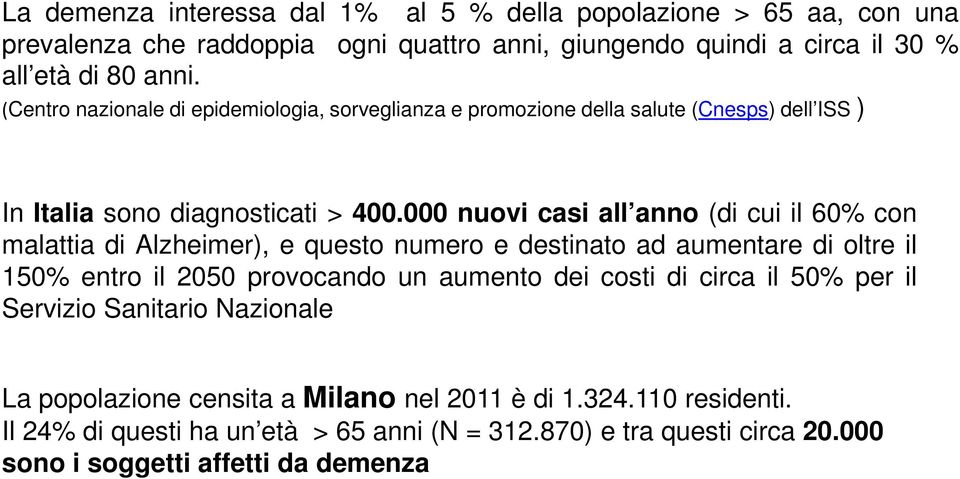 La demenza interessa dal 1% al 5 % della popolazione > 65 aa, con una prevalenza che raddoppia ogni quattro anni, giungendo quindi a circa il 30 % all'età di 80 anni.
(Centro nazionale di epidemiologia, sorveglianza e promozione della salute (Cnesps) dell'ISS )

In Italia sono diagnosticati > 400.000 nuovi casi all'anno (di cui il 60% con malattia di Alzheimer), e questo numero e destinato ad aumentare di oltre il 150% entro il 2050 provocando un aumento dei costi di circa il 50% per il Servizio Sanitario Nazionale

La popolazione censita a Milano nel 2011 è di 1.324.110 residenti.
Il 24% di questi ha un'età > 65 anni (N = 312.870) e tra questi circa 20.000 sono i soggetti affetti da demenza